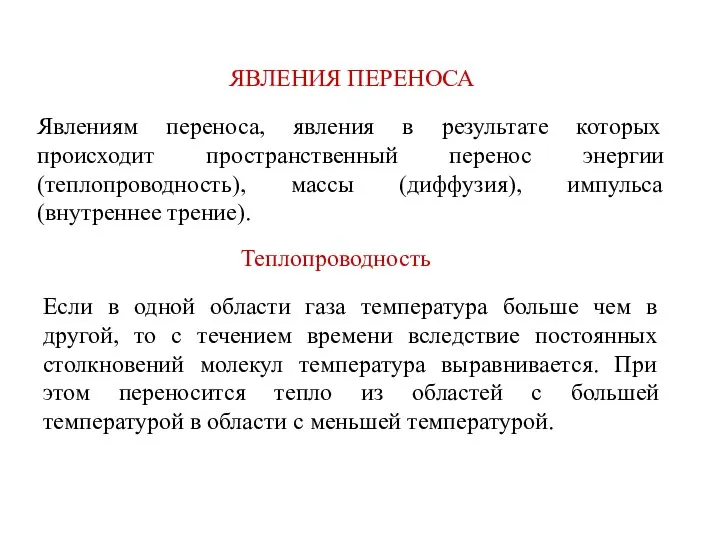 ЯВЛЕНИЯ ПЕРЕНОСА

Явлениям переноса, явления в результате которых происходит пространственный перенос энергии (теплопроводность), массы (диффузия), импульса (внутреннее трение).

Теплопроводность

Если в одной области газа температура больше чем в другой, то с течением времени вследствие постоянных столкновений молекул температура выравнивается. При этом переносится тепло из областей с большей температурой в области с меньшей температурой.